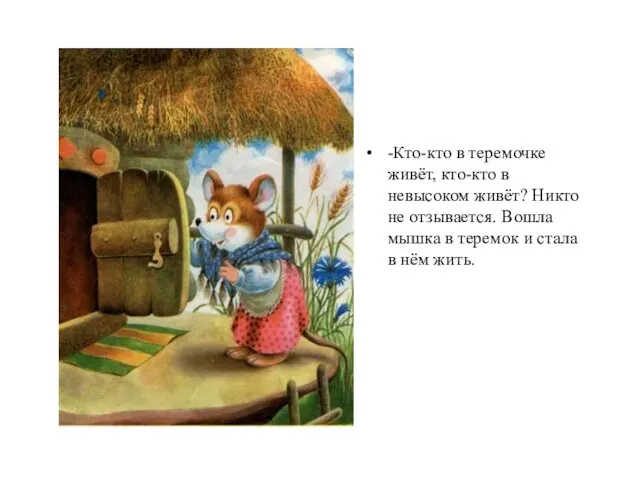 • -Кто-кто в теремочке живёт, кто-кто в невысоком живёт? Никто не отзывается. Вошла мышка в теремок и стала в нём жить.